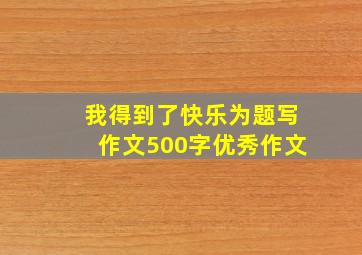 我得到了快乐为题写作文500字优秀作文